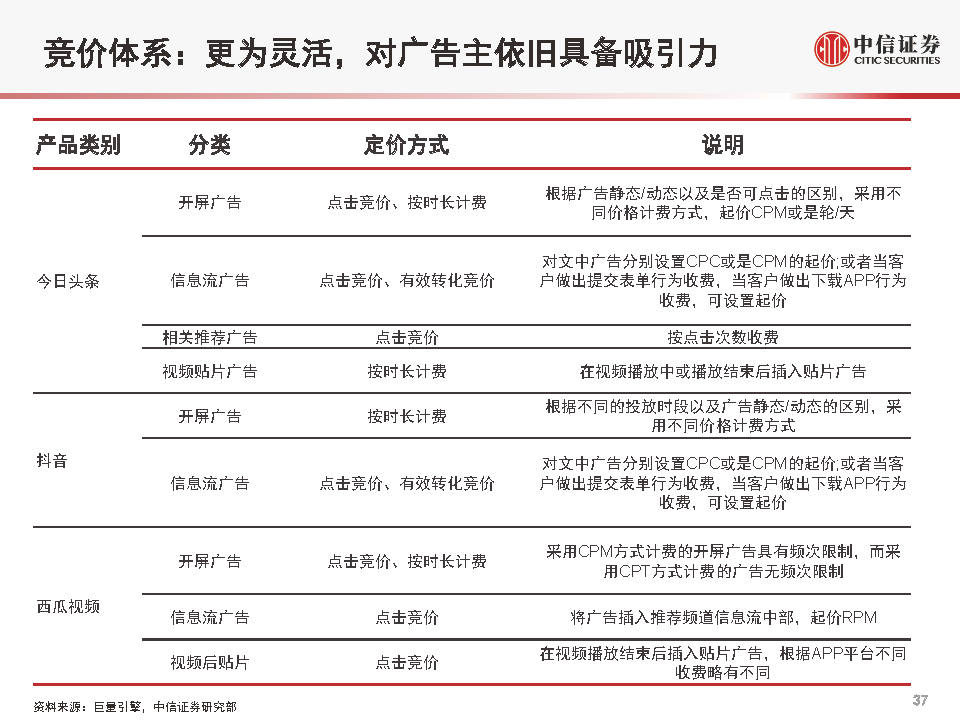 竞价体系：更为灵活，对广告主依旧具备吸引力

中信证券
CITIC SECURITIES

| 产品类别 | 分类 | 定价方式 | 说明 |
|---|---|---|---|
| 今日头条 | 开屏广告 | 点击竞价、按时长计费 | 根据广告静态/动态以及是否可点击的区别，采用不同价格计费方式，起价CPM或是轮/天 |
| | 信息流广告 | 点击竞价、有效转化竞价 | 对文中广告分别设置CPC或是CPM的起价;或者当客户做出提交表单行为收费，当客户做出下载APP行为收费，可设置起价 |
| | 相关推荐广告 | 点击竞价 | 按点击次数收费 |
| | 视频贴片广告 | 按时长计费 | 在视频播放中或播放结束后插入贴片广告 |
| 抖音 | 开屏广告 | 按时长计费 | 根据不同的投放时段以及广告静态/动态的区别，采用不同价格计费方式 |
| | 信息流广告 | 点击竞价、有效转化竞价 | 对文中广告分别设置CPC或是CPM的起价;或者当客户做出提交表单行为收费，当客户做出下载APP行为收费，可设置起价 |
| 西瓜视频 | 开屏广告 | 点击竞价、按时长计费 | 采用CPM方式计费的开屏广告具有频次限制，而采用CPT方式计费的广告无频次限制 |
| | 信息流广告 | 点击竞价 | 将广告插入推荐频道信息流中部，起价RPM |
| | 视频后贴片 | 点击竞价 | 在视频播放结束后插入贴片广告，根据APP平台不同收费略有不同 |

资料来源：巨量引擎，中信证券研究部

37